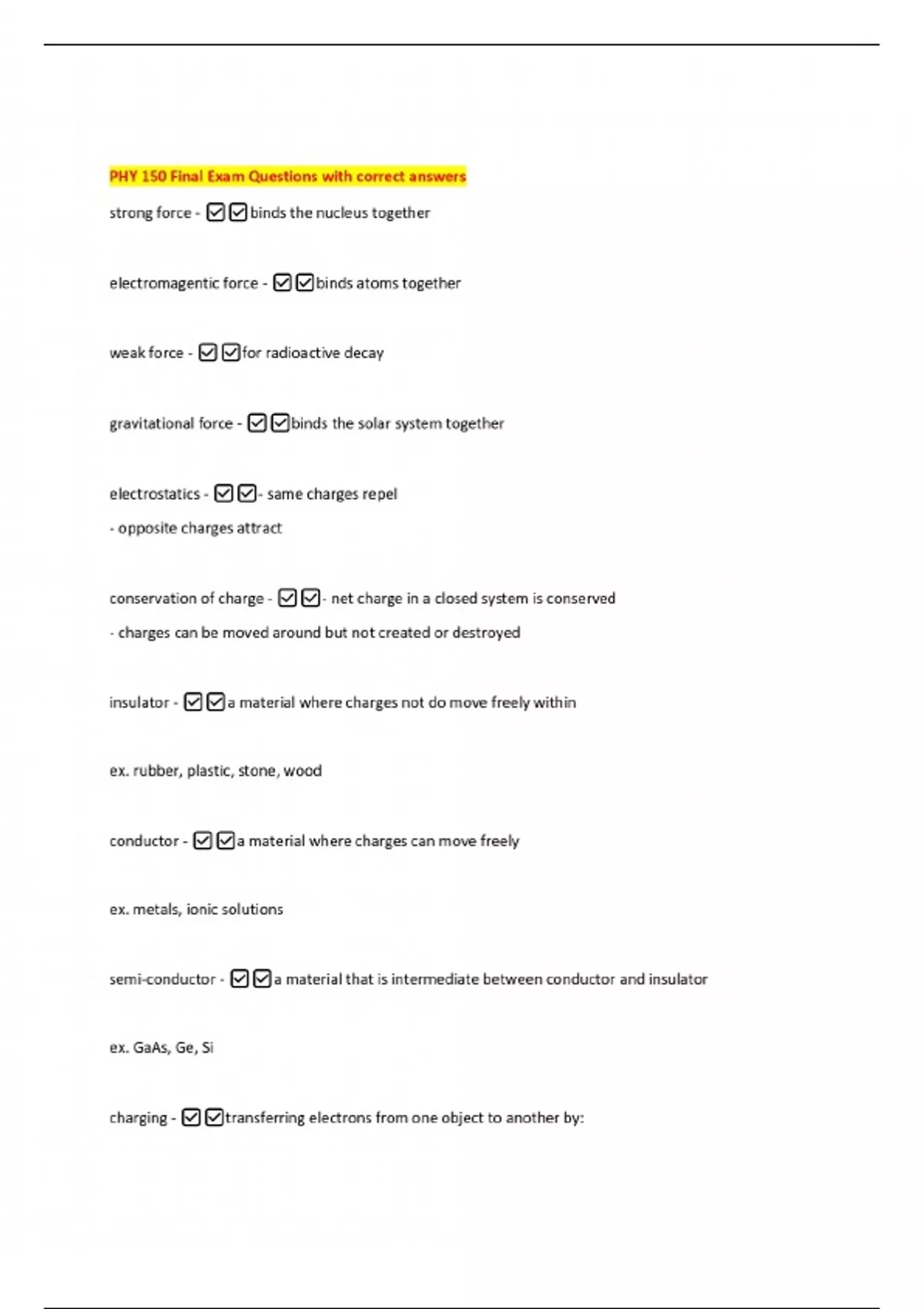 PHY 150 Final Exam Questions with correct answers

strong force - ☑☑binds the nucleus together

electromagentic force - ☑☑binds atoms together

weak force - ☑☑for radioactive decay

gravitational force - ☑☑binds the solar system together

electrostatics - ☑☑- same charges repel

- opposite charges attract

conservation of charge - ☑☑- net charge in a closed system is conserved

- charges can be moved around but not created or destroyed

insulator - ☑☑a material where charges not do move freely within

ex. rubber, plastic, stone, wood

conductor - ☑☑a material where charges can move freely

ex. metals, ionic solutions

semi-conductor - ☑☑a material that is intermediate between conductor and insulator

ex. GaAs, Ge, Si

charging - ☑☑transferring electrons from one object to another by: